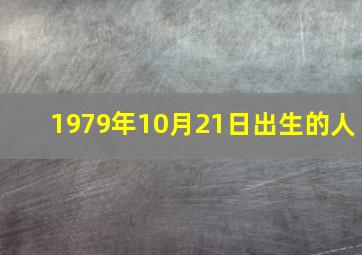 1979年10月21日出生的人